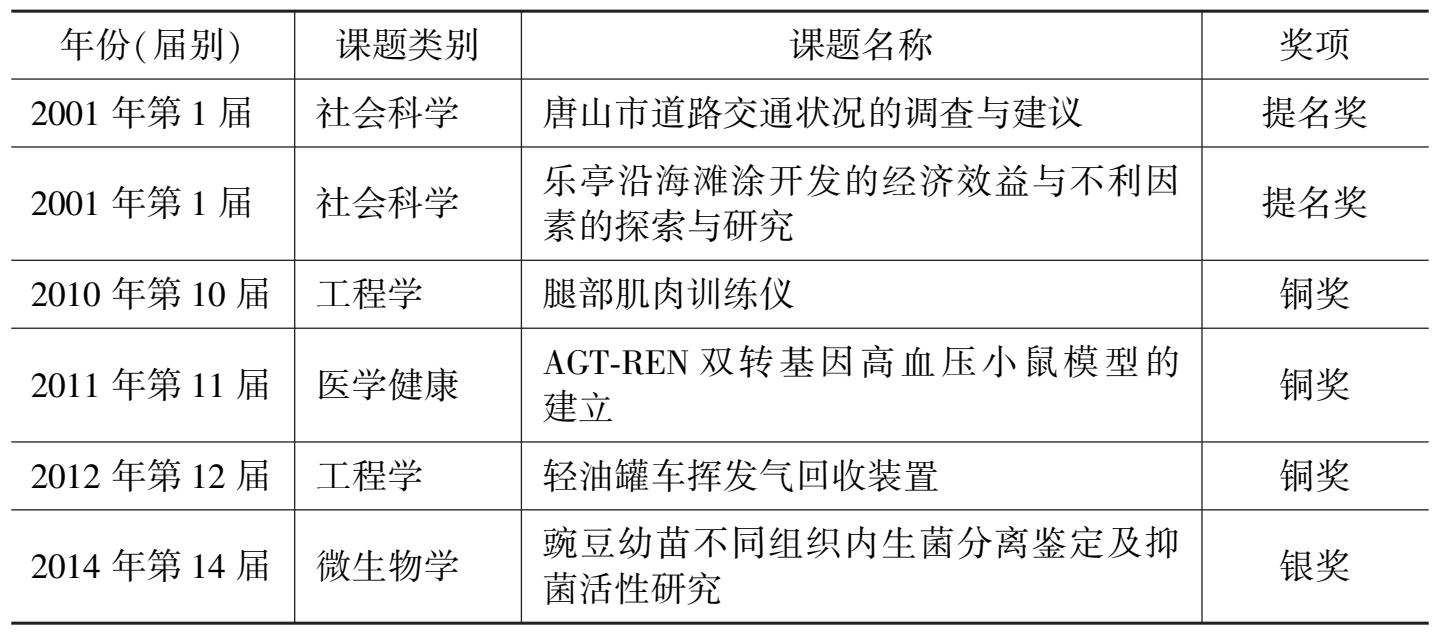 | 年份(届别) | 课题类别 | 课题名称 | 奖项 |
|---|---|---|---|
| 2001 年第 1 届 | 社会科学 | 唐山市道路交通状况的调查与建议 | 提名奖 |
| 2001 年第 1 届 | 社会科学 | 乐亭沿海滩涂开发的经济效益与不利因素的探索与研究 | 提名奖 |
| 2010 年第 10 届 | 工程学 | 腿部肌肉训练仪 | 铜奖 |
| 2011 年第 11 届 | 医学健康 | AGT-REN 双转基因高血压小鼠模型的建立 | 铜奖 |
| 2012 年第 12 届 | 工程学 | 轻油罐车挥发气回收装置 | 铜奖 |
| 2014 年第 14 届 | 微生物学 | 豌豆幼苗不同组织内生菌分离鉴定及抑菌活性研究 | 银奖 |